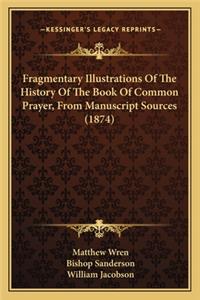 —KESSINGER'S LEGACY REPRINTS—

Fragmentary Illustrations Of The History Of The Book Of Common Prayer, From Manuscript Sources (1874)

Matthew Wren
Bishop Sanderson
William Jacobson